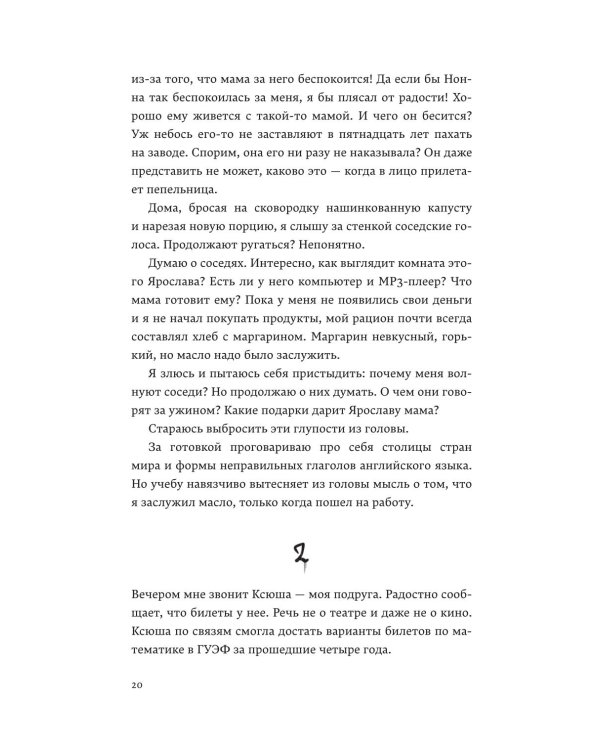 из-за того, что мама за него беспокоится! Да если бы Нонна так беспокоилась за меня, я бы плясал от радости! Хорошо ему живется с такой-то мамой. И чего он бесится? Уж небось его-то не заставляют в пятнадцать лет пахать на заводе. Спорим, она его ни разу не наказывала? Он даже представить не может, каково это — когда в лицо прилетает пепельница.

Дома, бросая на сковородку нашинкованную капусту и нарезая новую порцию, я слышу за стенкой соседские голоса. Продолжают ругаться? Непонятно.

Думаю о соседях. Интересно, как выглядит комната этого Ярослава? Есть ли у него компьютер и MP3-плеер? Что мама готовит ему? Пока у меня не появились свои деньги и я не начал покупать продукты, мой рацион почти всегда составлял хлеб с маргарином. Маргарин невкусный, горький, но масло надо было заслужить.

Я злюсь и пытаюсь себя пристыдить: почему меня волнуют соседи? Но продолжаю о них думать. О чем они говорят за ужином? Какие подарки дарит Ярославу мама?

Стараюсь выбросить эти глупости из головы.

За готовкой проговариваю про себя столицы стран мира и формы неправильных глаголов английского языка. Но учебу навязчиво вытесняет из головы мысль о том, что я заслужил масло, только когда пошел на работу.

2

Вечером мне звонит Ксюша — моя подруга. Радостно сообщает, что билеты у нее. Речь не о театре и даже не о кино. Ксюша по связям смогла достать варианты билетов по математике в ГУЭФ за прошедшие четыре года.

20